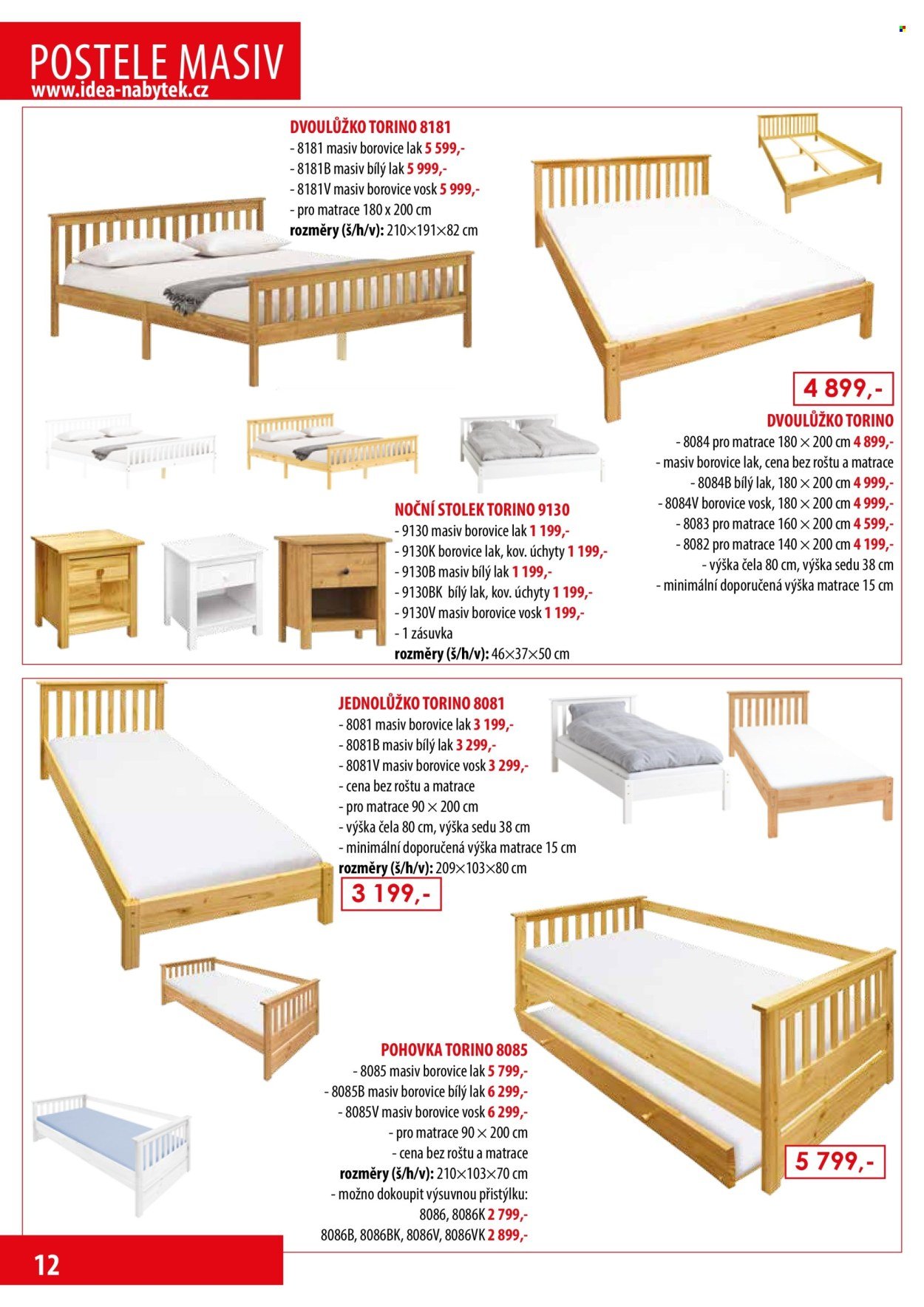 POSTELE MASIV
www.idea-nabytek.cz

DVOULŮŽKO TORINO 8181
- 8181 masiv borovice lak 5 599,-
- 8181B masiv bílý lak 5 999,-
- 8181V masiv borovice vosk 5 999,-
- pro matrace 180 x 200 cm
rozměry (š/h/v): 210×191×82 cm

4 899,-

DVOULŮŽKO TORINO
- 8084 pro matrace 180 × 200 cm 4 899,-
- masiv borovice lak, cena bez roštu a matrace
- 8084B bílý lak, 180 × 200 cm 4 999,-
- 8084V borovice vosk, 180 × 200 cm 4 999,-
- 8083 pro matrace 160 × 200 cm 4 599,-
- 8082 pro matrace 140 × 200 cm 4 199,-
- výška čela 80 cm, výška sedu 38 cm
- minimální doporučená výška matrace 15 cm

NOČNÍ STOLEK TORINO 9130
- 9130 masiv borovice lak 1 199,-
- 9130K borovice lak, kov. úchyty 1 199,-
- 9130B masiv bílý lak 1 199,-
- 9130BK bílý lak, kov. úchyty 1 199,-
- 9130V masiv borovice vosk 1 199,-
- 1 zásuvka
rozměry (š/h/v): 46×37×50 cm

JEDNOLŮŽKO TORINO 8081
- 8081 masiv borovice lak 3 199,-
- 8081B masiv bílý lak 3 299,-
- 8081V masiv borovice vosk 3 299,-
- cena bez roštu a matrace
- pro matrace 90 × 200 cm
- výška čela 80 cm, výška sedu 38 cm
- minimální doporučená výška matrace 15 cm
rozměry (š/h/v): 209×103×80 cm

3 199,-

POHOVKA TORINO 8085
- 8085 masiv borovice lak 5 799,-
- 8085B masiv borovice bílý lak 6 299,-
- 8085V masiv borovice vosk 6 299,-
- pro matrace 90 × 200 cm
- cena bez roštu a matrace
rozměry (š/h/v): 210×103×70 cm
- možno dokoupit výsuvnou přistýlku:
8086, 8086K 2 799,-
8086B, 8086BK, 8086V, 8086VK 2 899,-

5 799,-

12